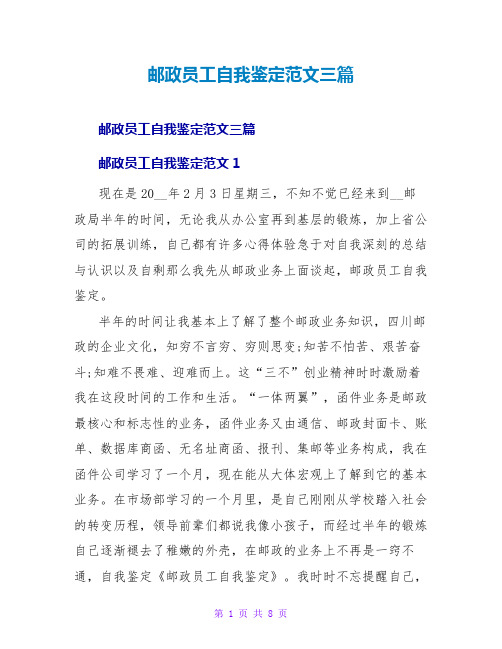 邮政员工自我鉴定范文三篇

邮政员工自我鉴定范文三篇

邮政员工自我鉴定范文 1

现在是 20__年 2 月 3 日星期三，不知不觉已经来到__邮政局半年的时间，无论我从办公室再到基层的锻炼，加上省公司的拓展训练，自己都有许多心得体验急于对自我深刻的总结与认识以及自剩那么我先从邮政业务上面谈起，邮政员工自我鉴定。

半年的时间让我基本上了解了整个邮政业务知识，四川邮政的企业文化，知穷不言穷、穷则思变;知苦不怕苦、艰苦奋斗;知难不畏难、迎难而上。这“三不”创业精神时时激励着我在这段时间的工作和生活。“一体两翼”，函件业务是邮政最核心和标志性的业务，函件业务又由通信、邮政封面卡、账单、数据库商函、无名址商函、报刊、集邮等业务构成，我在函件公司学习了一个月，现在能从大体宏观上了解到它的基本业务。在市场部学习的一个月里，是自己刚刚从学校踏入社会的转变历程，领导前辈们都说我像小孩子，而经过半年的锻炼自己逐渐褪去了稚嫩的外壳，在邮政的业务上不再是一窍不通，自我鉴定《邮政员工自我鉴定》。我时时不忘提醒自己，

第 1 页 共 8 页